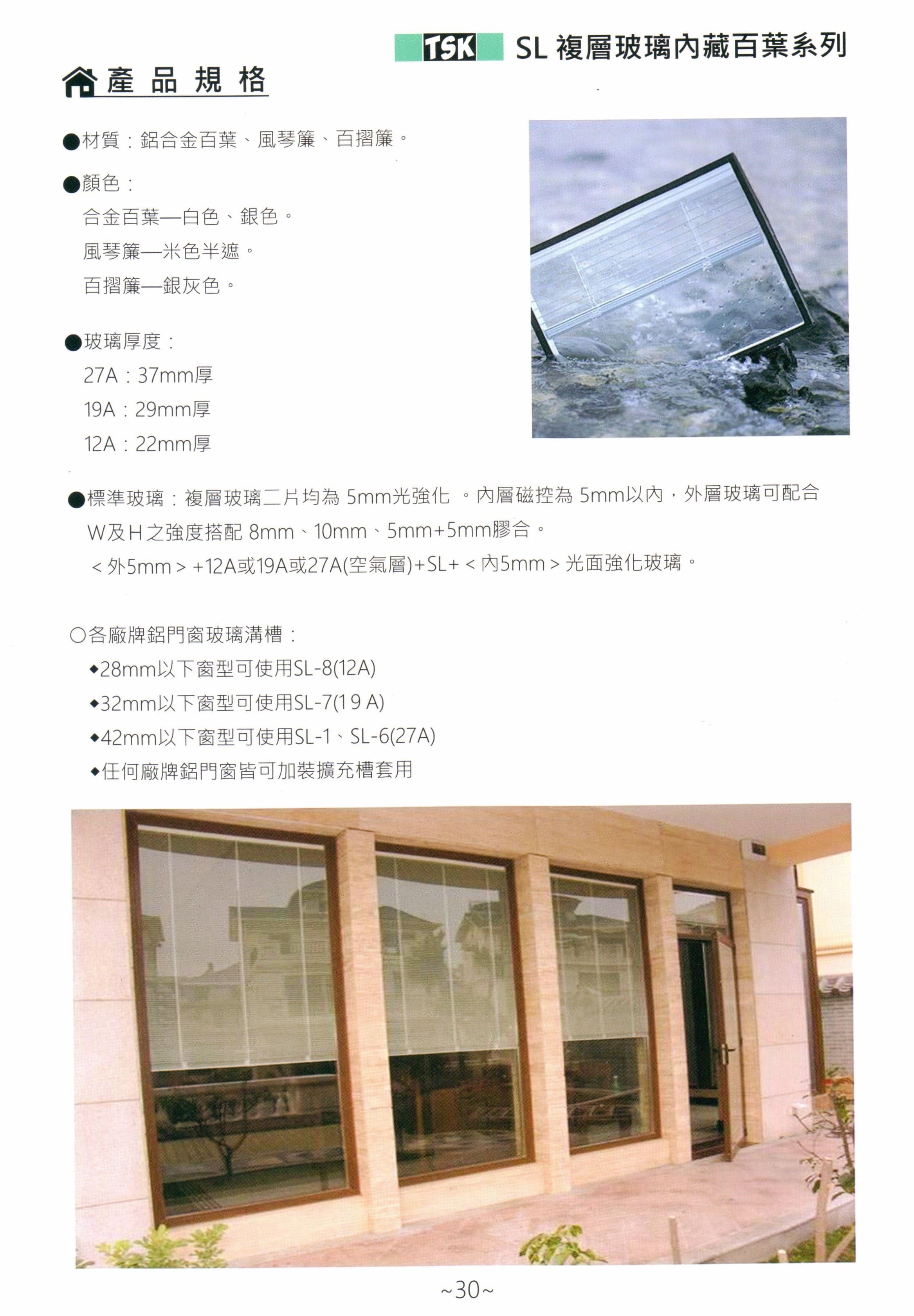 TSK SL 複層玻璃內藏百葉系列

產 品 規 格

●材質：鋁合金百葉、風琴簾、百摺簾。

●顏色：
合金百葉—白色、銀色。
風琴簾—米色半遮。
百摺簾—銀灰色。

●玻璃厚度：
27A：37mm厚
19A：29mm厚
12A：22mm厚

●標準玻璃：複層玻璃二片均為 5mm光強化 。內層磁控為 5mm以內，外層玻璃可配合 W及H之強度搭配 8mm、10mm、5mm+5mm膠合。
＜外5mm＞+12A或19A或27A(空氣層)+SL+＜內5mm＞光面強化玻璃。

○各廠牌鋁門窗玻璃溝槽：
◆28mm以下窗型可使用SL-8(12A)
◆32mm以下窗型可使用SL-7(19 A)
◆42mm以下窗型可使用SL-1、SL-6(27A)
◆任何廠牌鋁門窗皆可加裝擴充槽套用

~30~